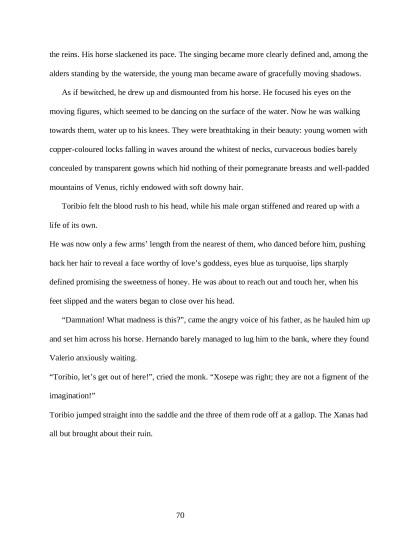 the reins. His horse slackened its pace. The singing became more clearly defined and, among the alders standing by the waterside, the young man became aware of gracefully moving shadows.

As if bewitched, he drew up and dismounted from his horse. He focused his eyes on the moving figures, which seemed to be dancing on the surface of the water. Now he was walking towards them, water up to his knees. They were breathtaking in their beauty: young women with copper-coloured locks falling in waves around the whitest of necks, curvaceous bodies barely concealed by transparent gowns which hid nothing of their pomegranate breasts and well-padded mountains of Venus, richly endowed with soft downy hair.

Toribio felt the blood rush to his head, while his male organ stiffened and reared up with a life of its own.

He was now only a few arms' length from the nearest of them, who danced before him, pushing back her hair to reveal a face worthy of love's goddess, eyes blue as turquoise, lips sharply defined promising the sweetness of honey. He was about to reach out and touch her, when his feet slipped and the waters began to close over his head.

"Damnation! What madness is this?", came the angry voice of his father, as he hauled him up and set him across his horse. Hernando barely managed to lug him to the bank, where they found Valerio anxiously waiting.

"Toribio, let's get out of here!", cried the monk. "Xosepe was right; they are not a figment of the imagination!"

Toribio jumped straight into the saddle and the three of them rode off at a gallop. The Xanas had all but brought about their ruin.

70